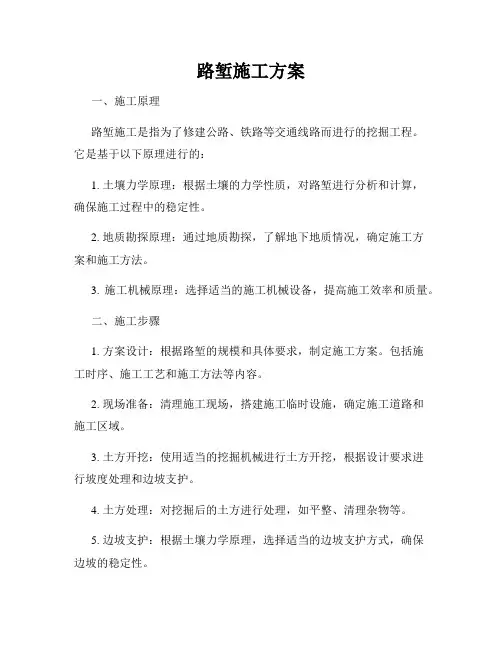 路堑施工方案

一、施工原理

路堑施工是指为了修建公路、铁路等交通线路而进行的挖掘工程。它是基于以下原理进行的：

1. 土壤力学原理：根据土壤的力学性质，对路堑进行分析和计算，确保施工过程中的稳定性。

2. 地质勘探原理：通过地质勘探，了解地下地质情况，确定施工方案和施工方法。

3. 施工机械原理：选择适当的施工机械设备，提高施工效率和质量。

二、施工步骤

1. 方案设计：根据路堑的规模和具体要求，制定施工方案。包括施工时序、施工工艺和施工方法等内容。

2. 现场准备：清理施工现场，搭建施工临时设施，确定施工道路和施工区域。

3. 土方开挖：使用适当的挖掘机械进行土方开挖，根据设计要求进行坡度处理和边坡支护。

4. 土方处理：对挖掘后的土方进行处理，如平整、清理杂物等。

5. 边坡支护：根据土壤力学原理，选择适当的边坡支护方式，确保边坡的稳定性。